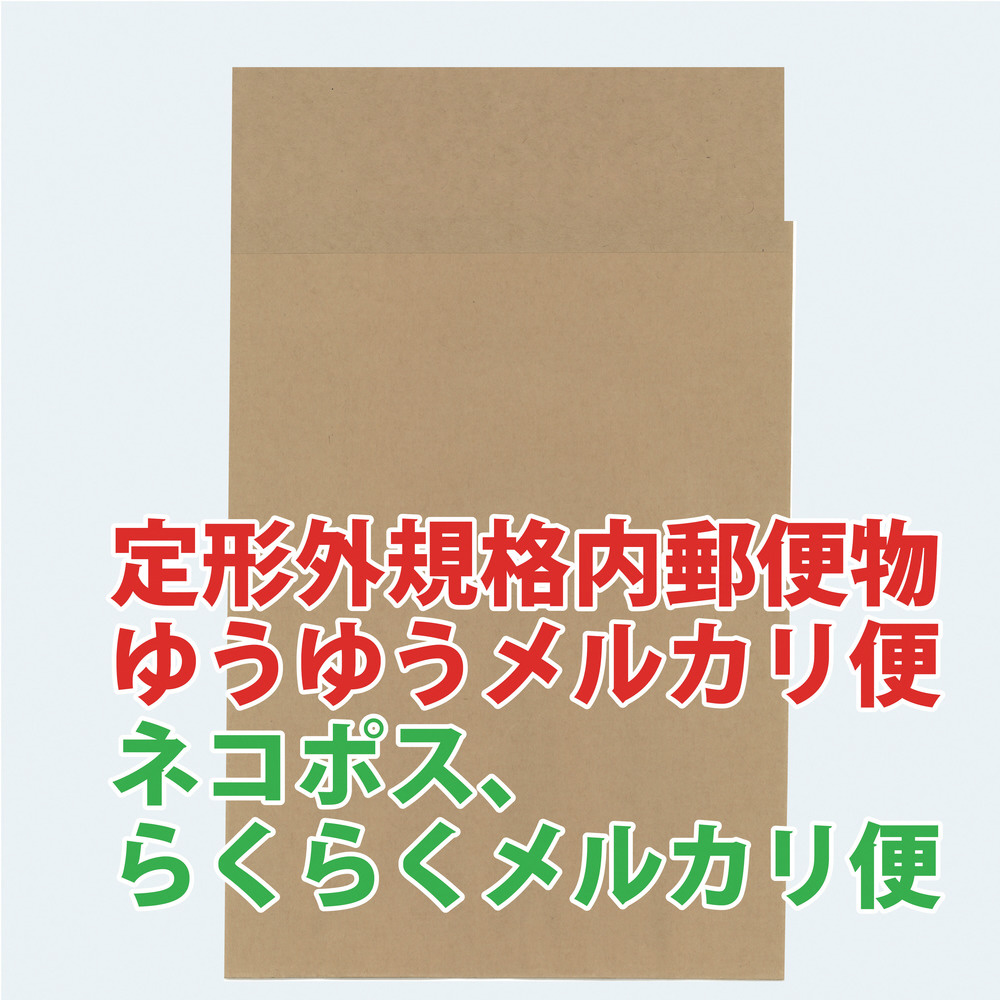 定形外規格内郵便物
ゆうゆうメルカリ便
ネコポス、
らくらくメルカリ便